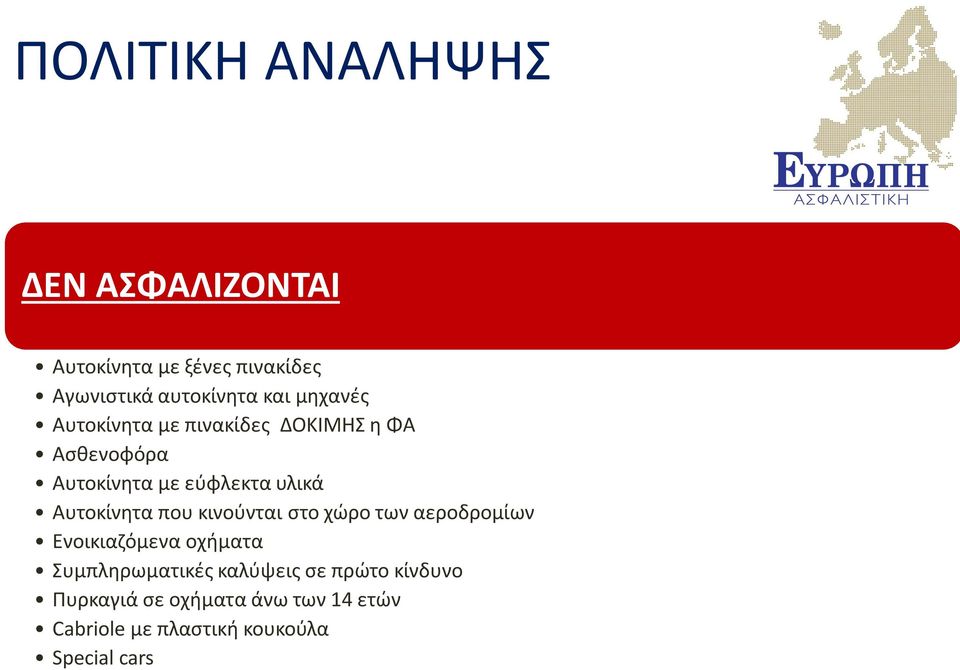 ΠΟΛΙΤΙΚΗ ΑΝΑΛΗΨΗΣ

ΕΥΡΩΠΗ
ΑΣΦΑΛΙΣΤΙΚΗ

ΔΕΝ ΑΣΦΑΛΙΖΟΝΤΑΙ

• Αυτοκίνητα με ξένες πινακίδες
• Αγωνιστικά αυτοκίνητα και μηχανές
• Αυτοκίνητα με πινακίδες ΔΟΚΙΜΗΣ η ΦΑ
• Ασθενοφόρα
• Αυτοκίνητα με εύφλεκτα υλικά
• Αυτοκίνητα που κινούνται στο χώρο των αεροδρομίων
• Ενοικιαζόμενα οχήματα
• Συμπληρωματικές καλύψεις σε πρώτο κίνδυνο
• Πυρκαγιά σε οχήματα άνω των 14 ετών
• Cabriole με πλαστική κουκούλα
• Special cars